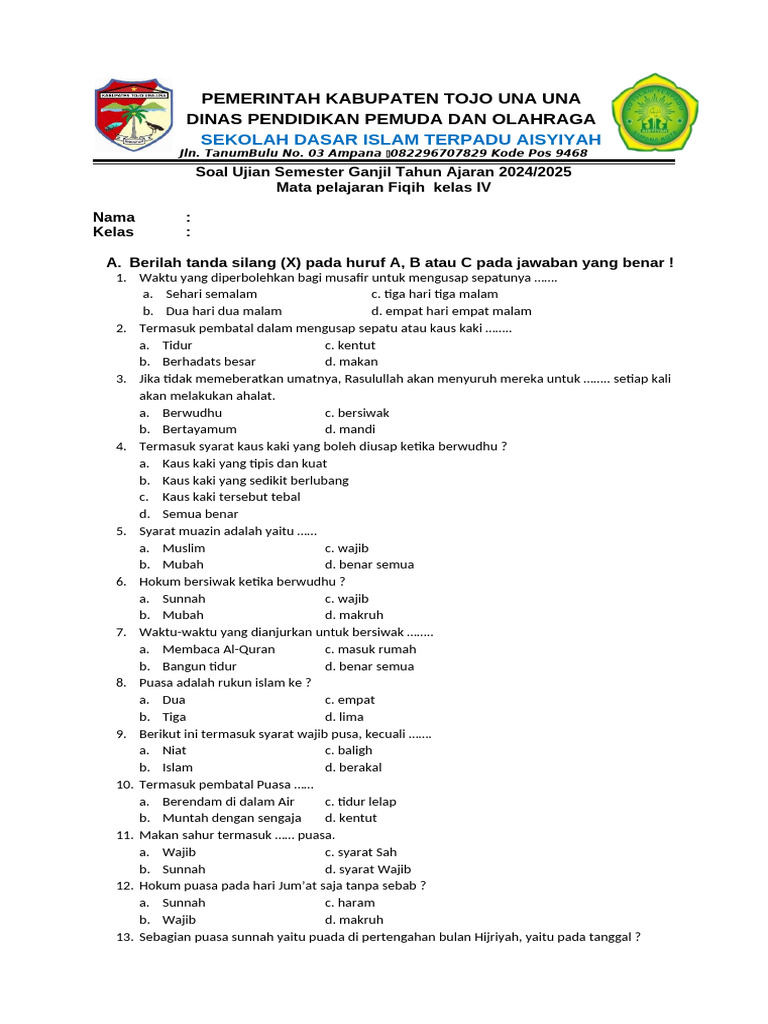 PEMERINTAH KABUPATEN TOJO UNA UNA
DINAS PENDIDIKAN PEMUDA DAN OLAHRAGA
SEKOLAH DASAR ISLAM TERPADU AISYIYAH
Jln. TanumBulu No. 03 Ampana 082296707829 Kode Pos 9468

Soal Ujian Semester Ganjil Tahun Ajaran 2024/2025
Mata pelajaran Fiqih kelas IV

Nama :
Kelas :

A. Berilah tanda silang (X) pada huruf A, B atau C pada jawaban yang benar !
1. Waktu yang diperbolehkan bagi musafir untuk mengusap sepatunya .......
a. Sehari semalam c. tiga hari tiga malam
b. Dua hari dua malam d. empat hari empat malam
2. Termasuk pembatal dalam mengusap sepatu atau kaus kaki ........
a. Tidur c. kentut
b. Berhadats besar d. makan
3. Jika tidak memeberatkan umatnya, Rasulullah akan menyuruh mereka untuk ........ setiap kali akan melakukan ahalat.
a. Berwudhu c. bersiwak
b. Bertayamum d. mandi
4. Termasuk syarat kaus kaki yang boleh diusap ketika berwudhu ?
a. Kaus kaki yang tipis dan kuat
b. Kaus kaki yang sedikit berlubang
c. Kaus kaki tersebut tebal
d. Semua benar
5. Syarat muazin adalah yaitu ......
a. Muslim c. wajib
b. Mubah d. benar semua
6. Hokum bersiwak ketika berwudhu ?
a. Sunnah c. wajib
b. Mubah d. makruh
7. Waktu-waktu yang dianjurkan untuk bersiwak ........
a. Membaca Al-Quran c. masuk rumah
b. Bangun tidur d. benar semua
8. Puasa adalah rukun islam ke ?
a. Dua c. empat
b. Tiga d. lima
9. Berikut ini termasuk syarat wajib pusa, kecuali .......
a. Niat c. baligh
b. Islam d. berakal
10. Termasuk pembatal Puasa ......
a. Berendam di dalam Air c. tidur lelap
b. Muntah dengan sengaja d. kentut
11. Makan sahur termasuk ...... puasa.
a. Wajib c. syarat Sah
b. Sunnah d. syarat Wajib
12. Hokum puasa pada hari Jum'at saja tanpa sebab ?
a. Sunnah c. haram
b. Wajib d. makruh
13. Sebagian puasa sunnah yaitu puada di pertengahan bulan Hijriyah, yaitu pada tanggal ?